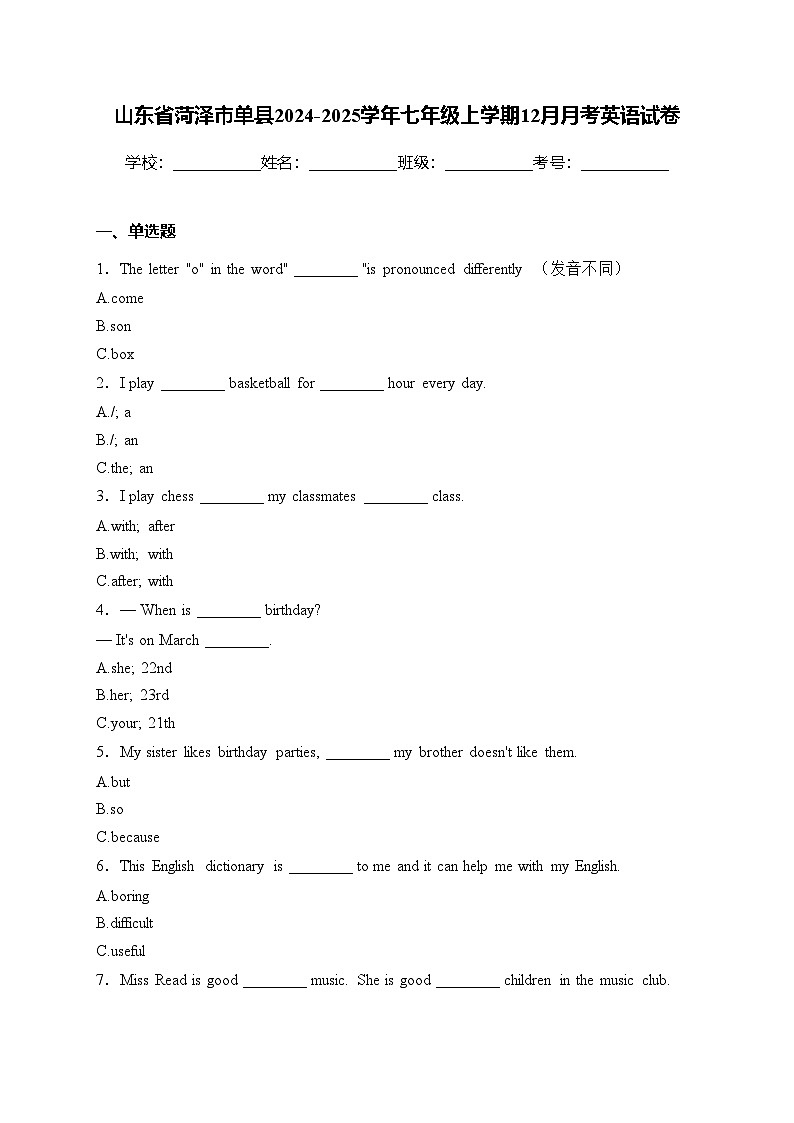 山东省菏泽市单县2024-2025学年七年级上学期12月月考英语试卷

学校：___________姓名：___________班级：___________考号：___________

一、单选题

1．The letter "o" in the word" ________ "is pronounced differently （发音不同）

A.come

B.son

C.box

2．I play ________ basketball for ________ hour every day.

A./; a

B./; an

C.the; an

3．I play chess ________ my classmates ________ class.

A.with; after

B.with; with

C.after; with

4．— When is ________ birthday?

— It's on March ________.

A.she; 22nd

B.her; 23rd

C.your; 21th

5．My sister likes birthday parties, ________ my brother doesn't like them.

A.but

B.so

C.because

6．This English dictionary is ________ to me and it can help me with my English.

A.boring

B.difficult

C.useful

7．Miss Read is good ________ music. She is good ________ children in the music club.